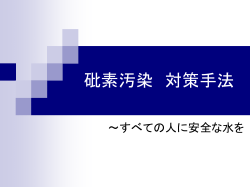 砒素汚染　対策手法

～すべての人に安全な水を